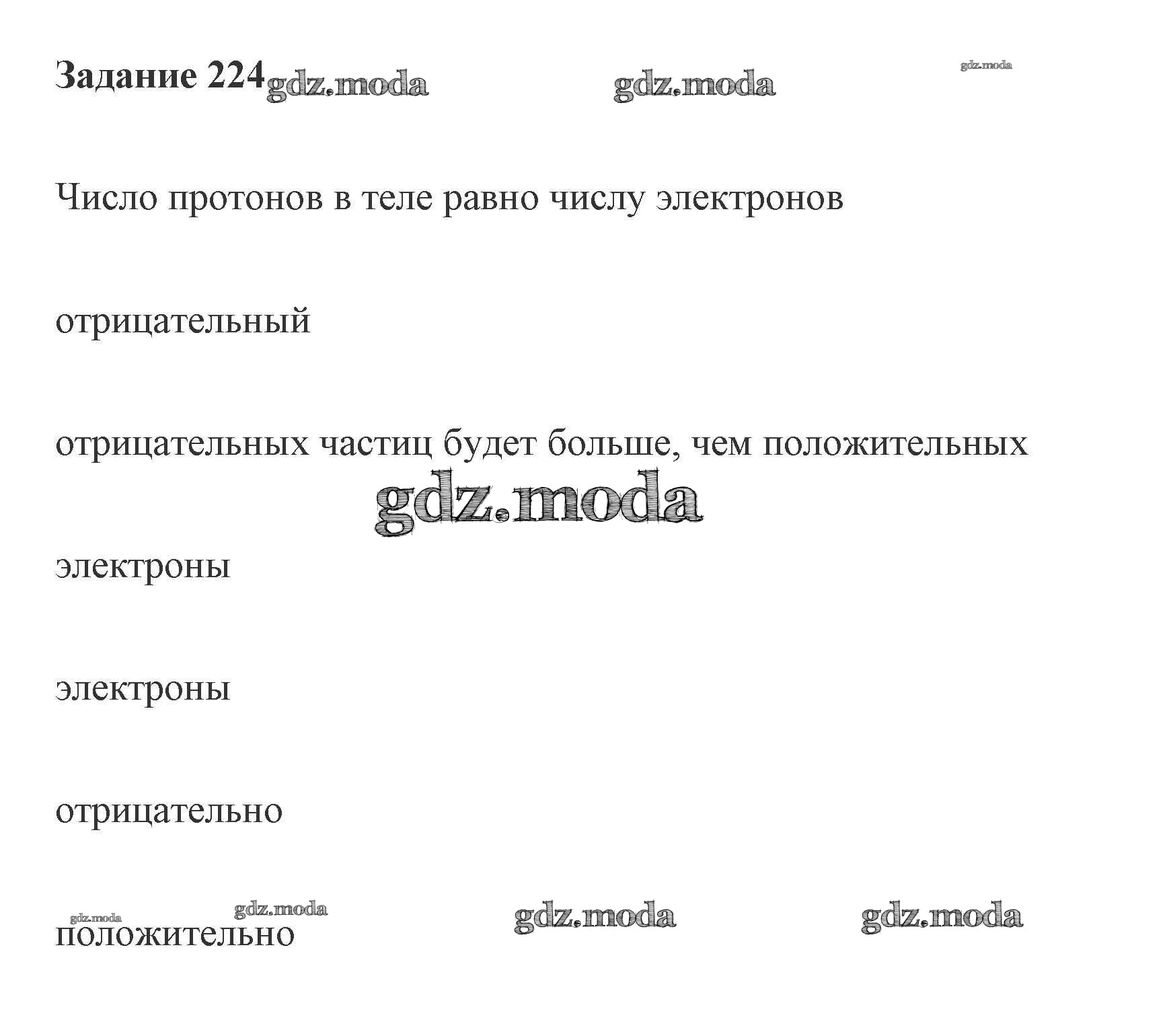 Задание 224 gdz.moda gdz.moda gdz.moda

Число протонов в теле равно числу электронов

отрицательный

отрицательных частиц будет больше, чем положительных

gdz.moda

электроны

электроны

отрицательно

gdz.moda gdz.moda gdz.moda gdz.moda

положительно